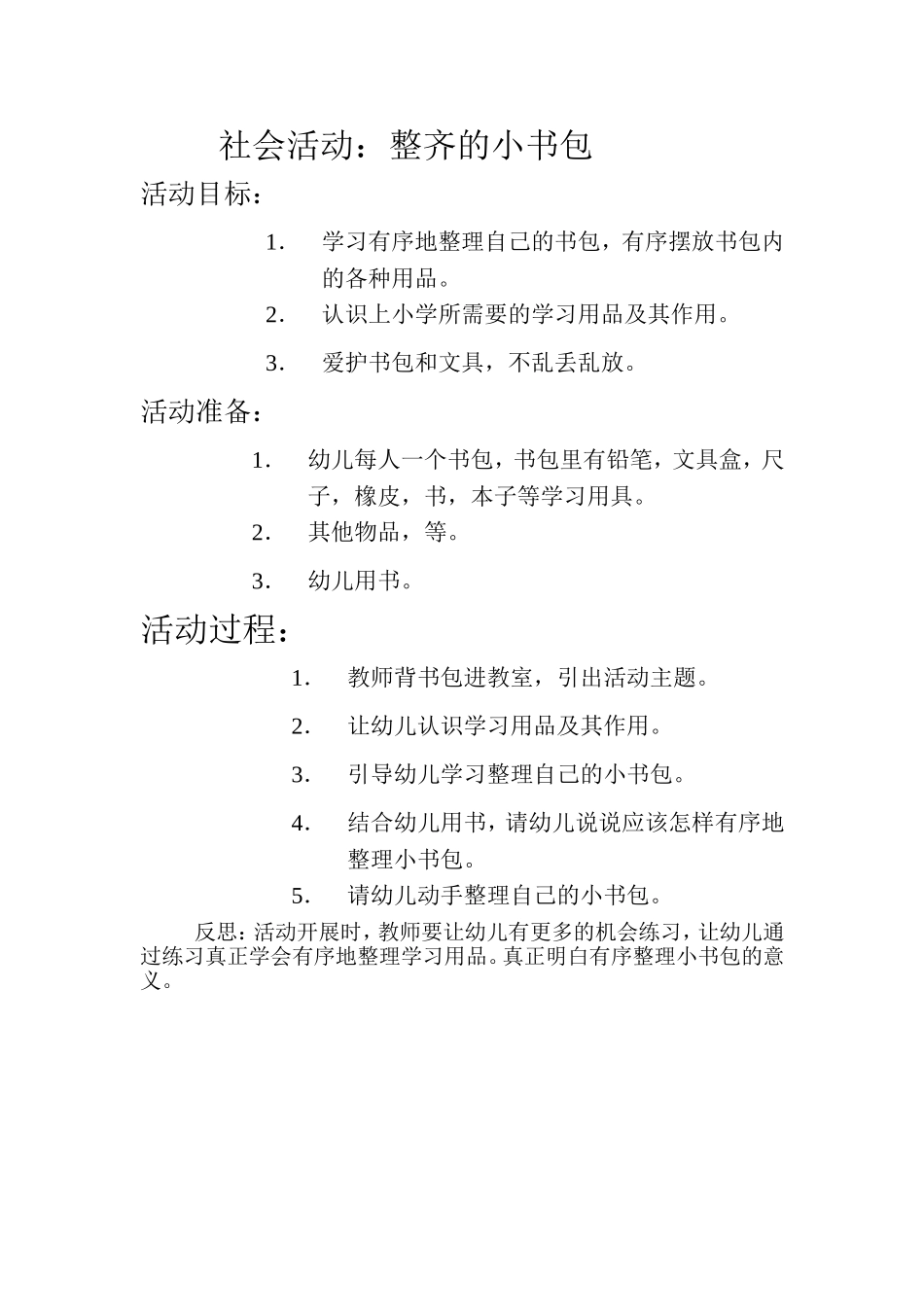 社会活动：整齐的小书包

活动目标：

1.学习有序地整理自己的书包，有序摆放书包内的各种用品。

2.认识上小学所需要的学习用品及其作用。

3.爱护书包和文具，不乱丢乱放。

活动准备：

1.幼儿每人一个书包，书包里有铅笔，文具盒，尺子，橡皮，书，本子等学习用具。

2.其他物品，等。

3.幼儿用书。

活动过程：

1.教师背书包进教室，引出活动主题。

2.让幼儿认识学习用品及其作用。

3.引导幼儿学习整理自己的小书包。

4.结合幼儿用书，请幼儿说说应该怎样有序地整理小书包。

5.请幼儿动手整理自己的小书包。

反思：活动开展时，教师要让幼儿有更多的机会练习，让幼儿通过练习真正学会有序地整理学习用品。真正明白有序整理小书包的意义。